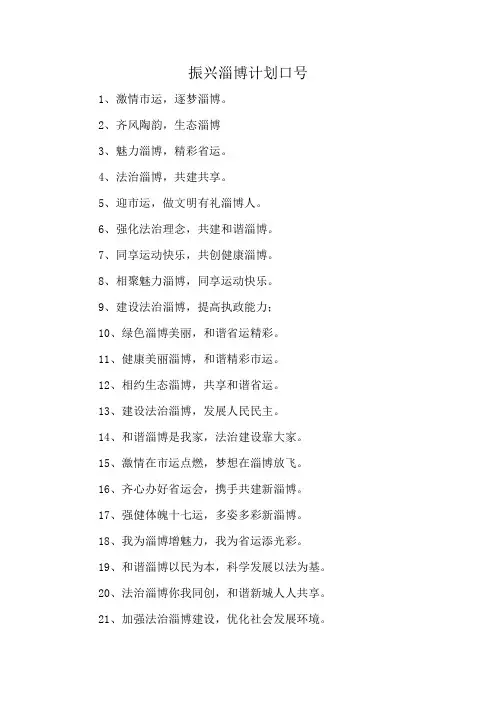 振兴淄博计划口号

1、激情市运，逐梦淄博。

2、齐风陶韵，生态淄博

3、魅力淄博，精彩省运。

4、法治淄博，共建共享。

5、迎市运，做文明有礼淄博人。

6、强化法治理念，共建和谐淄博。

7、同享运动快乐，共创健康淄博。

8、相聚魅力淄博，同享运动快乐。

9、建设法治淄博，提高执政能力；

10、绿色淄博美丽，和谐省运精彩。

11、健康美丽淄博，和谐精彩市运。

12、相约生态淄博，共享和谐省运。

13、建设法治淄博，发展人民民主。

14、和谐淄博是我家，法治建设靠大家。

15、激情在市运点燃，梦想在淄博放飞。

16、齐心办好省运会，携手共建新淄博。

17、强健体魄十七运，多姿多彩新淄博。

18、我为淄博增魅力，我为省运添光彩。

19、和谐淄博以民为本，科学发展以法为基。

20、法治淄博你我同创，和谐新城人人共享。

21、加强法治淄博建设，优化社会发展环境。